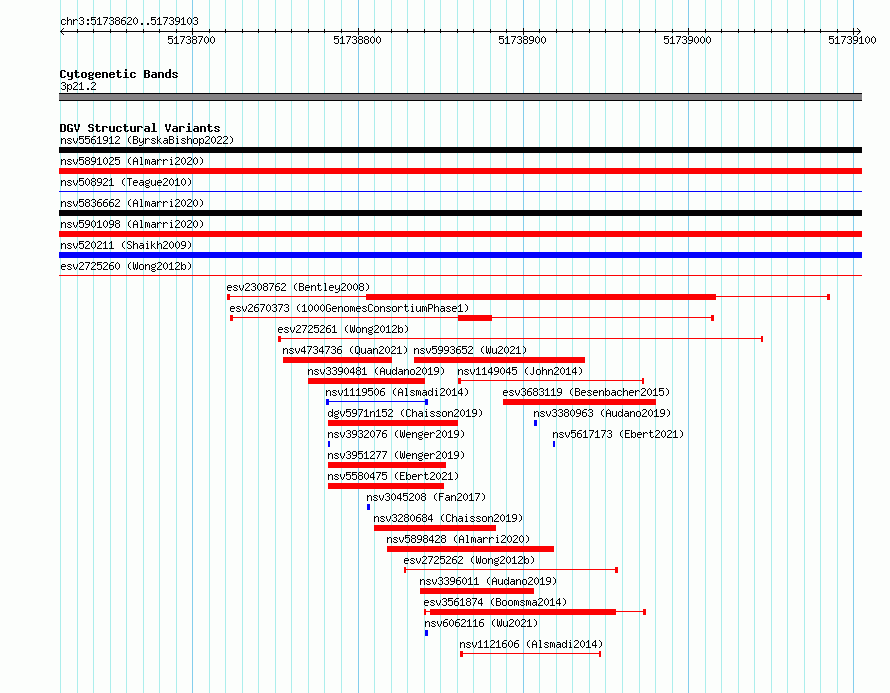 chr3:51738620..51739103

51738700 51738800 51738900 51739000 51739100

Cytogenetic Bands
3p21.2

DGV Structural Variants
nsv5561912 (ByrskaBishop2022)
nsv5891025 (Almarri2020)
nsv508921 (Teague2010)
nsv5836662 (Almarri2020)
nsv5901098 (Almarri2020)
nsv520211 (Shaikh2009)
esv2725260 (Wong2012b)
esv2308762 (Bentley2008)
esv2670373 (1000GenomesConsortiumPhase1)
esv2725261 (Wong2012b)
nsv4734736 (Quan2021)
nsv5993652 (Wu2021)
nsv3390481 (Audano2019)
nsv1149045 (John2014)
nsv1119506 (Alsmadi2014)
esv3683119 (Besenbacher2015)
dgv5971n152 (Chaisson2019)
nsv3380963 (Audano2019)
nsv3932076 (Wenger2019)
nsv5617173 (Ebert2021)
nsv3951277 (Wenger2019)
nsv5580475 (Ebert2021)
nsv3045208 (Fan2017)
nsv3280684 (Chaisson2019)
nsv5898428 (Almarri2020)
esv2725262 (Wong2012b)
nsv3396011 (Audano2019)
esv3561874 (Boomsma2014)
nsv6062116 (Wu2021)
nsv1121606 (Alsmadi2014)